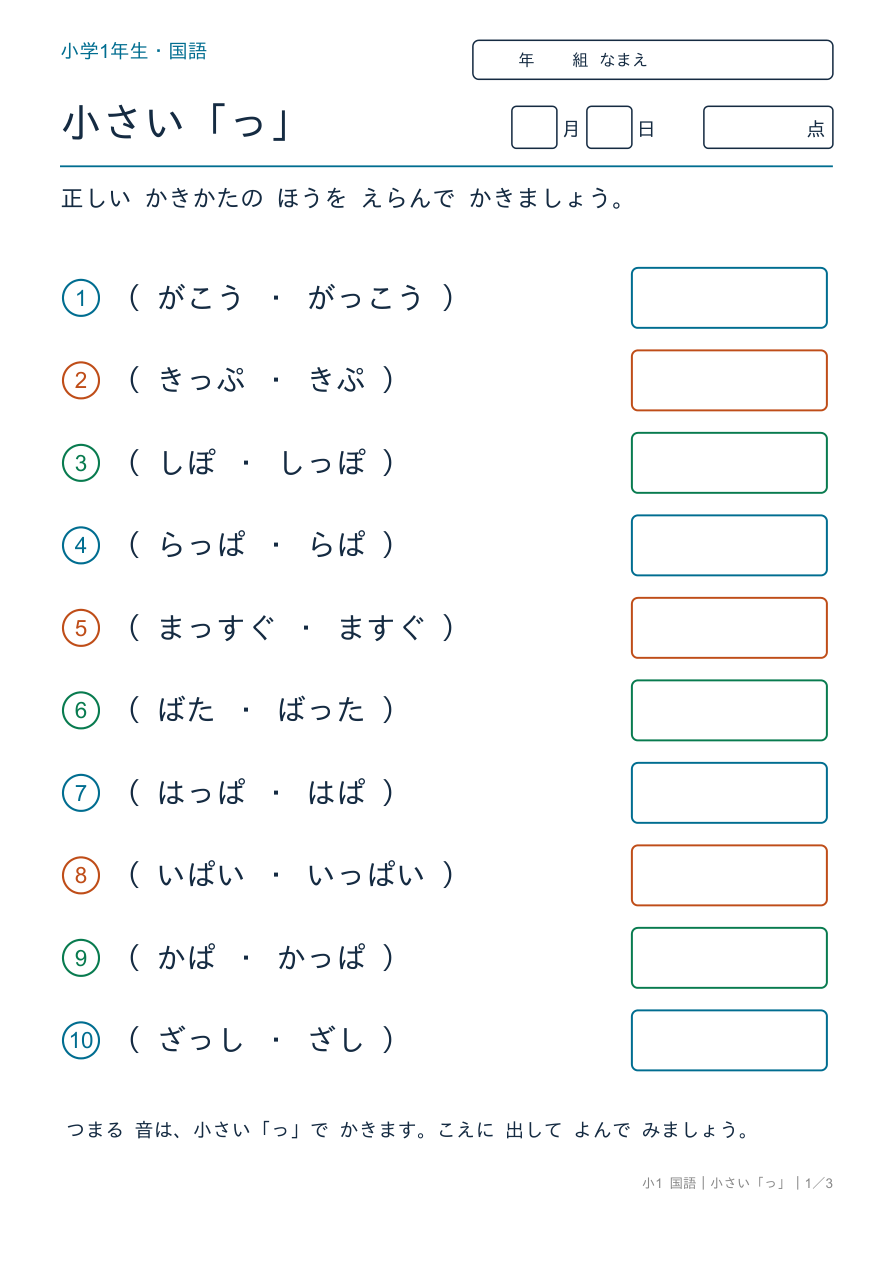 小学1年生・国語

年　組 なまえ

小さい「っ」

月　日　点

正しい かきかたの ほうを えらんで かきましょう。

① （ がこう ・ がっこう ）

② （ きっぷ ・ きぷ ）

③ （ しぽ ・ しっぽ ）

④ （ らっぱ ・ らぱ ）

⑤ （ まっすぐ ・ ますぐ ）

⑥ （ ばた ・ ばった ）

⑦ （ はっぱ ・ はぱ ）

⑧ （ いぱい ・ いっぱい ）

⑨ （ かぱ ・ かっぱ ）

⑩ （ ざっし ・ ざし ）

つまる 音は、小さい「っ」で かきます。こえに 出して よんで みましょう。

小1 国語｜小さい「っ」｜1／3